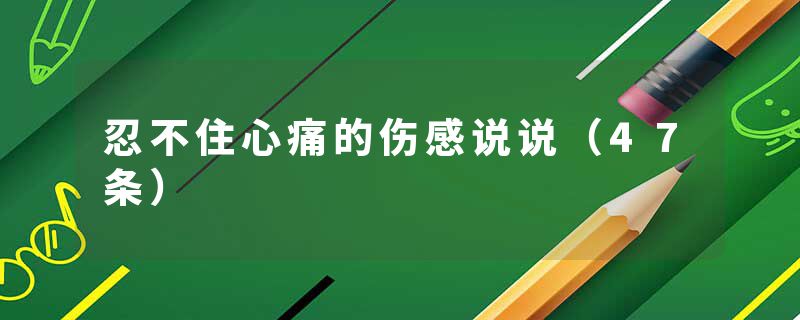 忍不住心痛的伤感说说（47条）